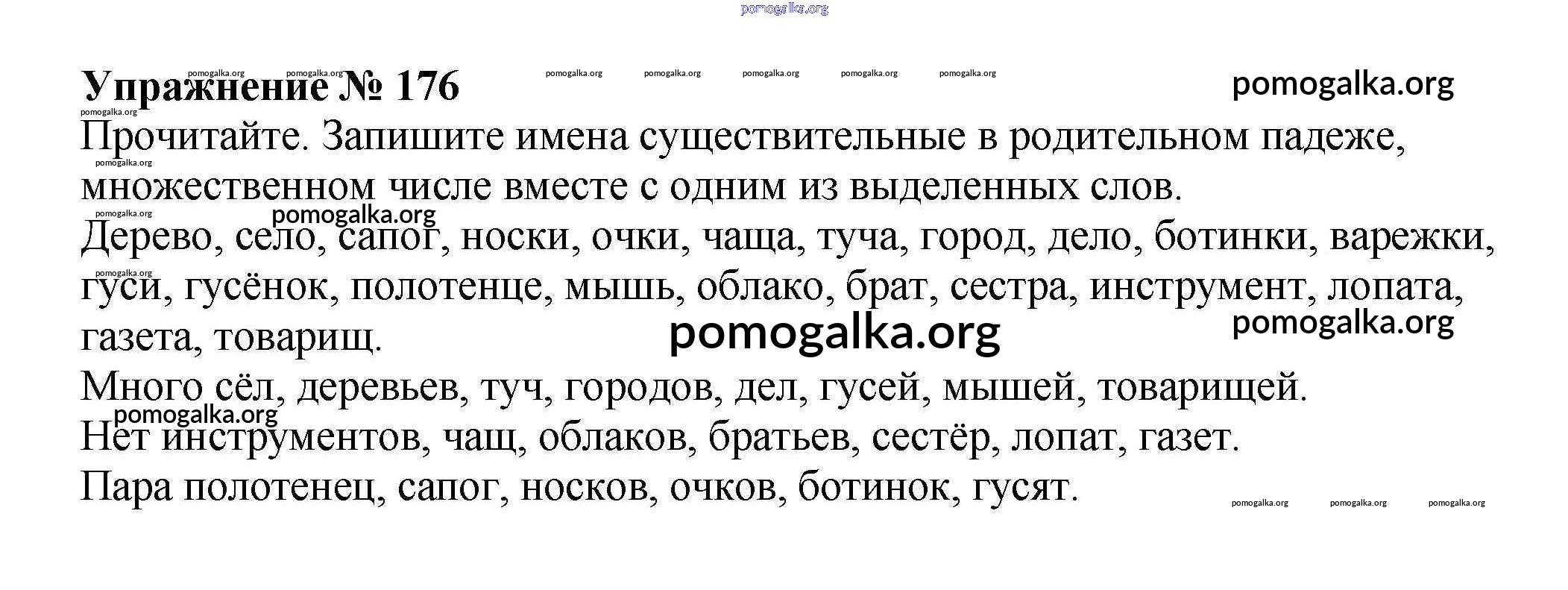 pomogalka.org

Упражнение № 176

pomogalka.org

Прочитайте. Запишите имена существительные в родительном падеже, множественном числе вместе с одним из выделенных слов.

Дерево, село, сапог, носки, очки, чаща, туча, город, дело, ботинки, варежки, гуси, гусёнок, полотенце, мышь, облако, брат, сестра, инструмент, лопата, газета, товарищ.

pomogalka.org

Много сёл, деревьев, туч, городов, дел, гусей, мышей, товарищей.

Нет инструментов, чащ, облаков, братьев, сестёр, лопат, газет.

Пара полотенец, сапог, носков, очков, ботинок, гусят.